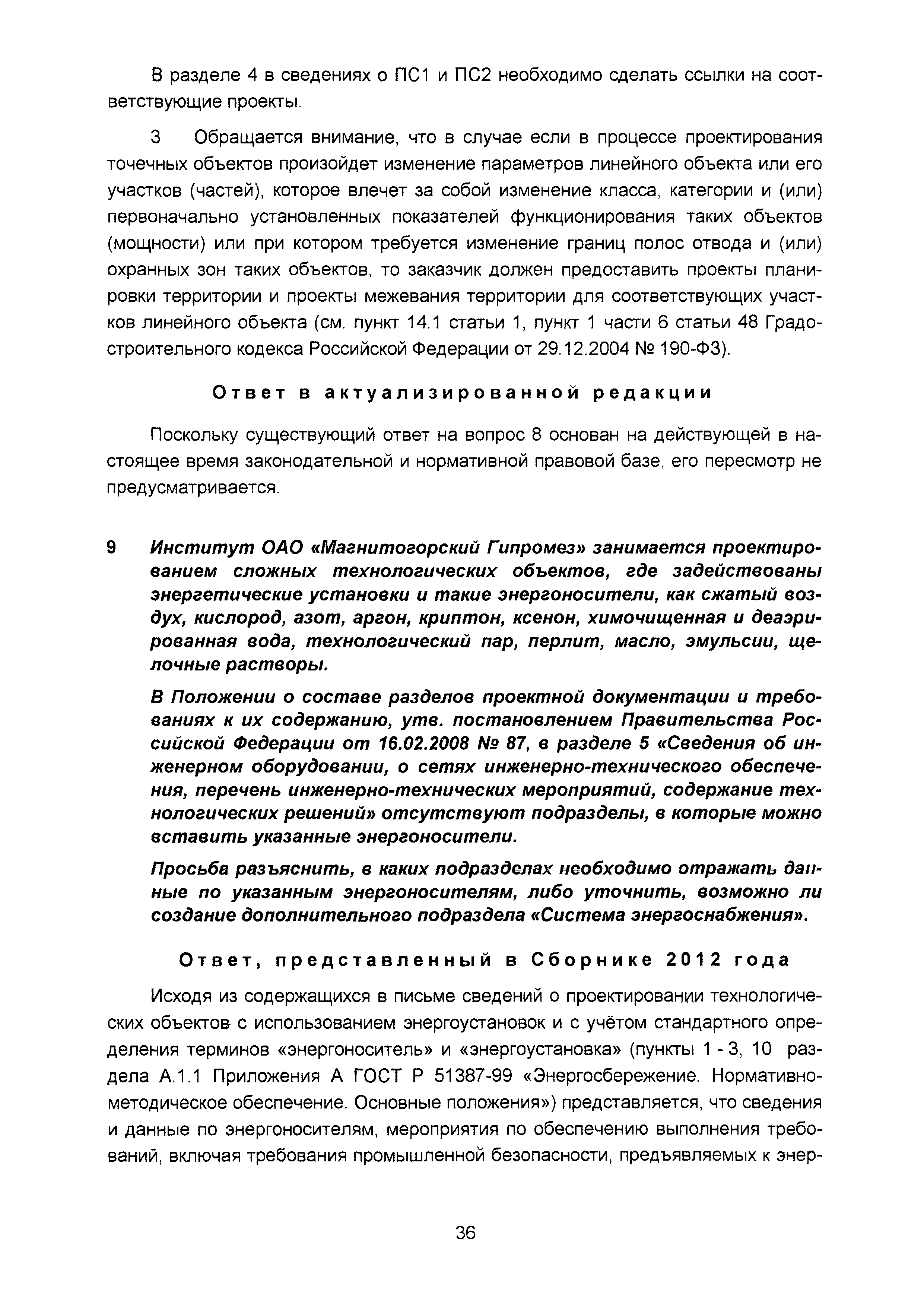 В разделе 4 в сведениях о ПС1 и ПС2 необходимо сделать ссылки на соответствующие проекты.

3 Обращается внимание, что в случае если в процессе проектирования точечных объектов произойдет изменение параметров линейного объекта или его участков (частей), которое влечет за собой изменение класса, категории и (или) первоначально установленных показателей функционирования таких объектов (мощности) или при котором требуется изменение границ полос отвода и (или) охранных зон таких объектов, то заказчик должен предоставить проекты планировки территории и проекты межевания территории для соответствующих участков линейного объекта (см. пункт 14.1 статьи 1, пункт 1 части 6 статьи 48 Градостроительного кодекса Российской Федерации от 29.12.2004 № 190-ФЗ).

Ответ в актуализированной редакции

Поскольку существующий ответ на вопрос 8 основан на действующей в настоящее время законодательной и нормативной правовой базе, его пересмотр не предусматривается.

9 Институт ОАО «Магнитогорский Гипромез» занимается проектированием сложных технологических объектов, где задействованы энергетические установки и такие энергоносители, как сжатый воздух, кислород, азот, аргон, криптон, ксенон, химочищенная и деаэрированная вода, технологический пар, перлит, масло, эмульсии, щелочные растворы.

В Положении о составе разделов проектной документации и требованиях к их содержанию, утв. постановлением Правительства Российской Федерации от 16.02.2008 № 87, в разделе 5 «Сведения об инженерном оборудовании, о сетях инженерно-технического обеспечения, перечень инженерно-технических мероприятий, содержание технологических решений» отсутствуют подразделы, в которые можно вставить указанные энергоносители.

Просьба разъяснить, в каких подразделах необходимо отражать данные по указанным энергоносителям, либо уточнить, возможно ли создание дополнительного подраздела «Система энергоснабжения».

Ответ, представленный в Сборнике 2012 года

Исходя из содержащихся в письме сведений о проектировании технологических объектов с использованием энергоустановок и с учётом стандартного определения терминов «энергоноситель» и «энергоустановка» (пункты 1 - 3, 10 раздела А.1.1 Приложения А ГОСТ Р 51387-99 «Энергосбережение. Нормативно-методическое обеспечение. Основные положения») представляется, что сведения и данные по энергоносителям, мероприятия по обеспечению выполнения требований, включая требования промышленной безопасности, предъявляемых к энер-

36